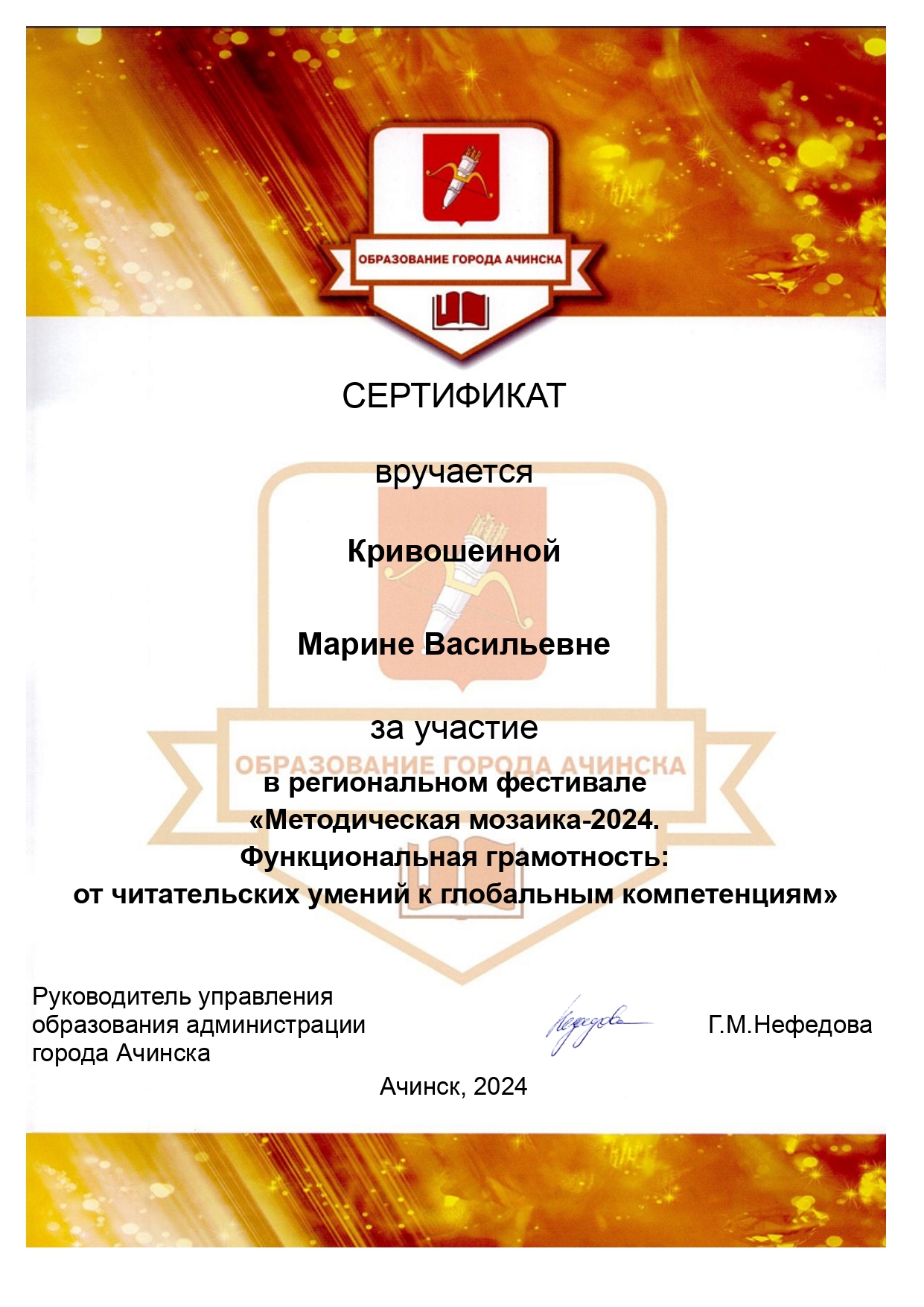 ОБРАЗОВАНИЕ ГОРОДА АЧИНСКА

СЕРТИФИКАТ

вручается

Кривошеиной

Марине Васильевне

за участие

ОБРАЗОВАНИЕ ГОРОДА АЧИНСКА

в региональном фестивале «Методическая мозаика-2024. Функциональная грамотность: от читательских умений к глобальным компетенциям»

Руководитель управления образования администрации города Ачинска

Нефедова

Г.М.Нефедова

Ачинск, 2024